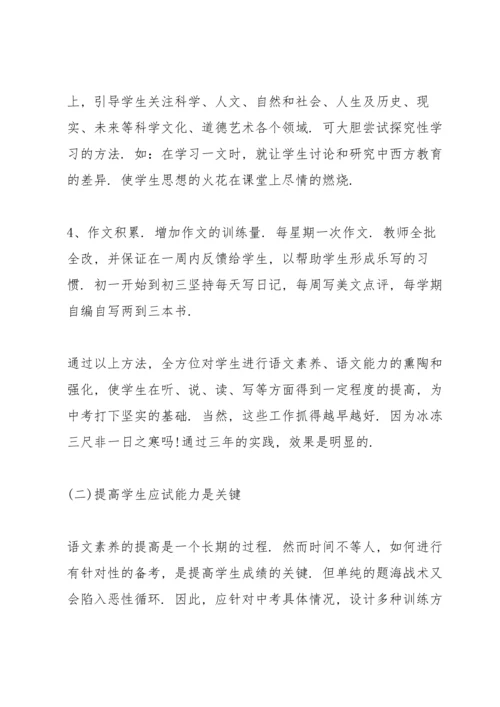 上，引导学生关注科学、人文、自然和社会、人生及历史、现实、未来等科学文化、道德艺术各个领域．可大胆尝试探究性学习的方法．如：在学习一文时，就让学生讨论和研究中西方教育的差异．使学生思想的火花在课堂上尽情的燃烧．

4、作文积累．增加作文的训练量．每星期一次作文．教师全批全改，并保证在一周内反馈给学生，以帮助学生形成乐写的习惯．初一开始到初三坚持每天写日记，每周写美文点评，每学期自编自写两到三本书．

通过以上方法，全方位对学生进行语文素养、语文能力的熏陶和强化，使学生在听、说、读、写等方面得到一定程度的提高，为中考打下坚实的基础．当然，这些工作抓得越早越好．因为冰冻三尺非一日之寒吗！通过三年的实践，效果是明显的．

(二)提高学生应试能力是关键

语文素养的提高是一个长期的过程．然而时间不等人，如何进行有针对性的备考，是提高学生成绩的关键．但单纯的题海战术又会陷入恶性循环．因此，应针对中考具体情况，设计多种训练方